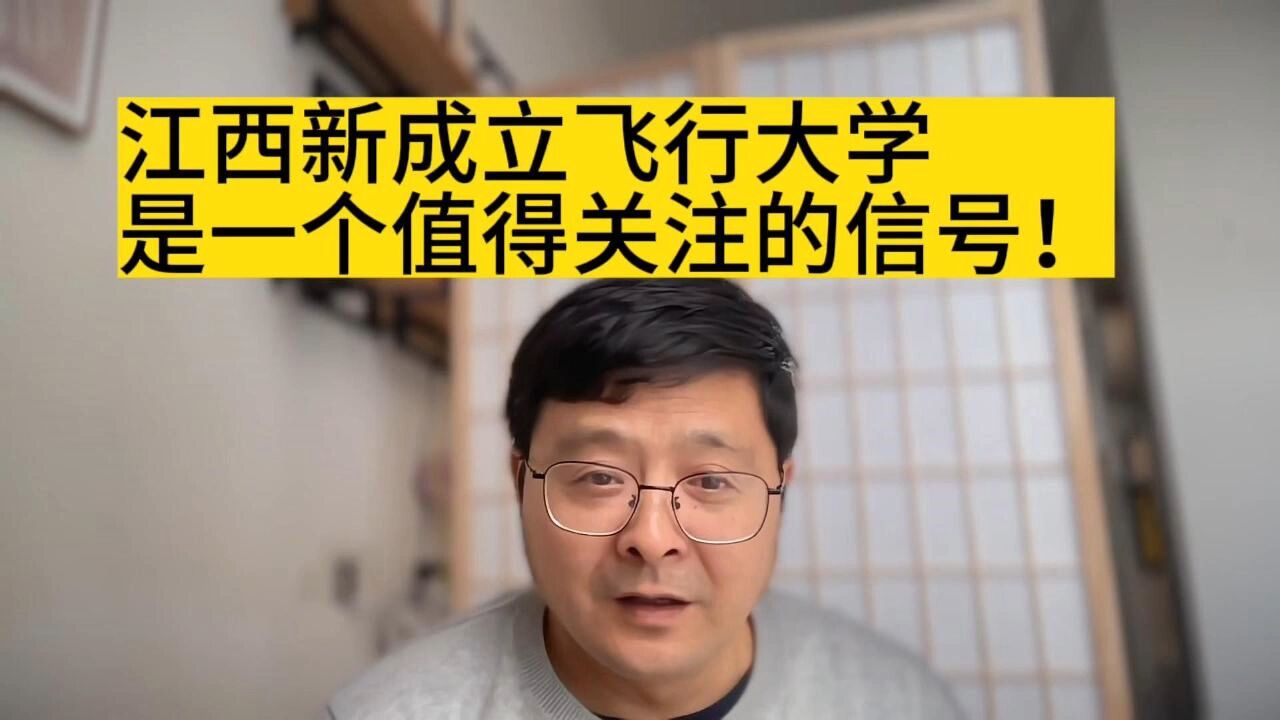 江西新成立飞行大学
是一个值得关注的信号！